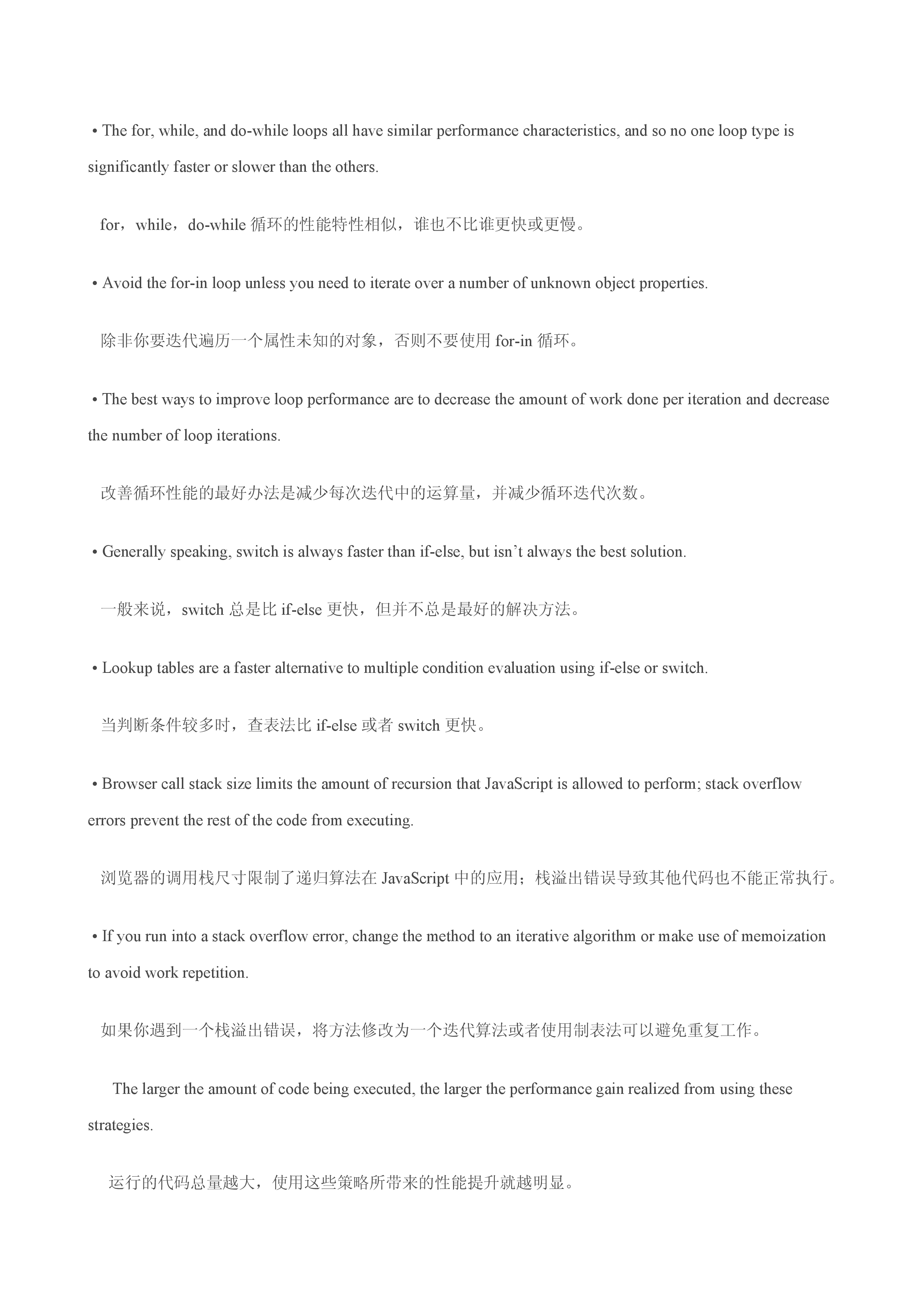 • The for, while, and do-while loops all have similar performance characteristics, and so no one loop type is significantly faster or slower than the others.

for，while，do-while 循环的性能特性相似，谁也不比谁更快或更慢。

• Avoid the for-in loop unless you need to iterate over a number of unknown object properties.

除非你要迭代遍历一个属性未知的对象，否则不要使用 for-in 循环。

• The best ways to improve loop performance are to decrease the amount of work done per iteration and decrease the number of loop iterations.

改善循环性能的最好办法是减少每次迭代中的运算量，并减少循环迭代次数。

• Generally speaking, switch is always faster than if-else, but isn’t always the best solution.

一般来说，switch 总是比 if-else 更快，但并不总是最好的解决方法。

• Lookup tables are a faster alternative to multiple condition evaluation using if-else or switch.

当判断条件较多时，查表法比 if-else 或者 switch 更快。

• Browser call stack size limits the amount of recursion that JavaScript is allowed to perform; stack overflow errors prevent the rest of the code from executing.

浏览器的调用栈尺寸限制了递归算法在 JavaScript 中的应用；栈溢出错误导致其他代码也不能正常执行。

• If you run into a stack overflow error, change the method to an iterative algorithm or make use of memoization to avoid work repetition.

如果你遇到一个栈溢出错误，将方法修改为一个迭代算法或者使用制表法可以避免重复工作。

The larger the amount of code being executed, the larger the performance gain realized from using these strategies.

运行的代码总量越大，使用这些策略所带来的性能提升就越明显。